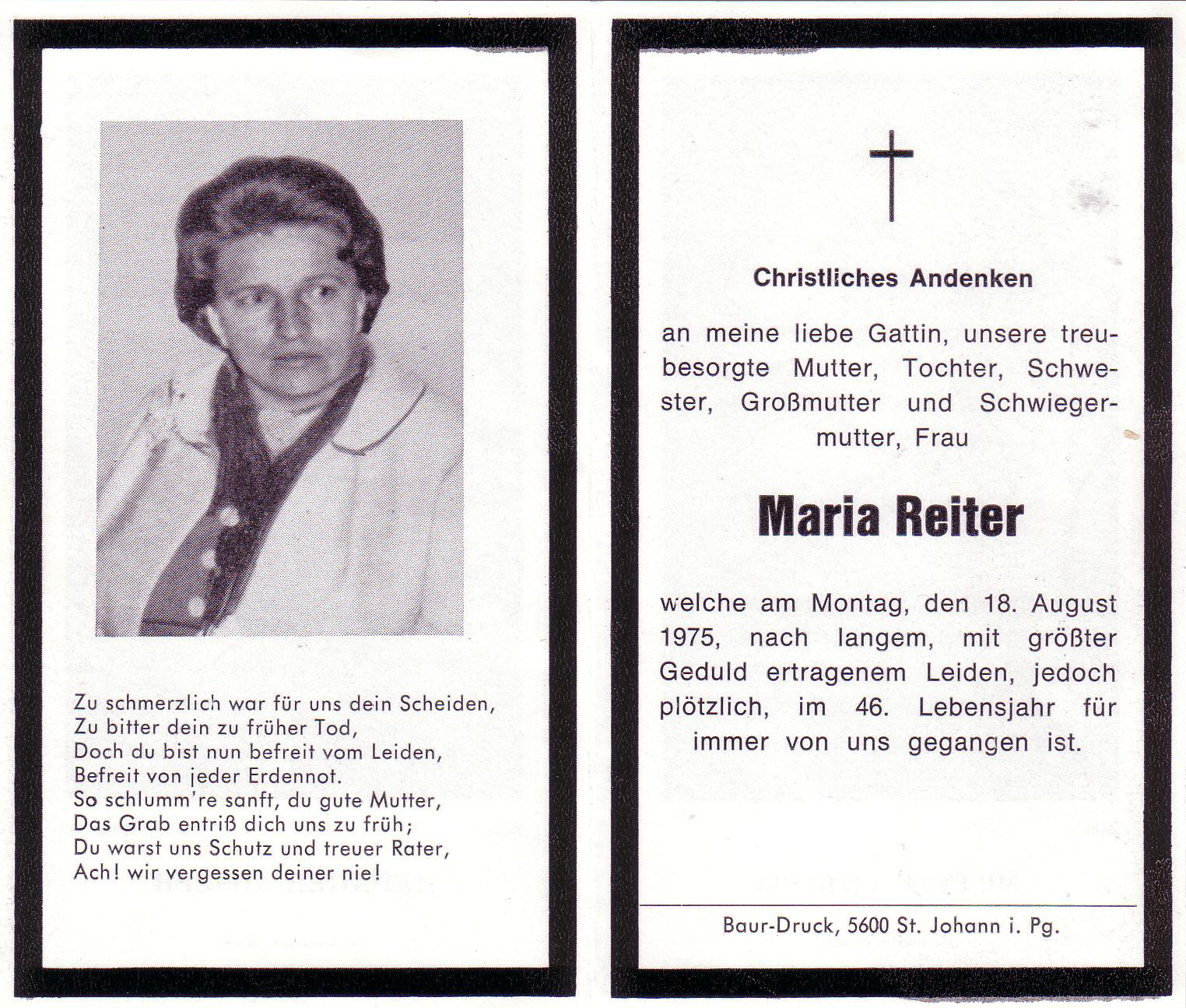 Zu schmerzlich war für uns dein Scheiden,
Zu bitter dein zu früher Tod,
Doch du bist nun befreit vom Leiden,
Befreit von jeder Erdennot.
So schlumm're sanft, du gute Mutter,
Das Grab entriß dich uns zu früh;
Du warst uns Schutz und treuer Rater,
Ach! wir vergessen deiner nie!

Christliches Andenken

an meine liebe Gattin, unsere treubesorgte Mutter, Tochter, Schwester, Großmutter und Schwiegermutter, Frau

Maria Reiter

welche am Montag, den 18. August 1975, nach langem, mit größter Geduld ertragenem Leiden, jedoch plötzlich, im 46. Lebensjahr für immer von uns gegangen ist.

Baur-Druck, 5600 St. Johann i. Pg.